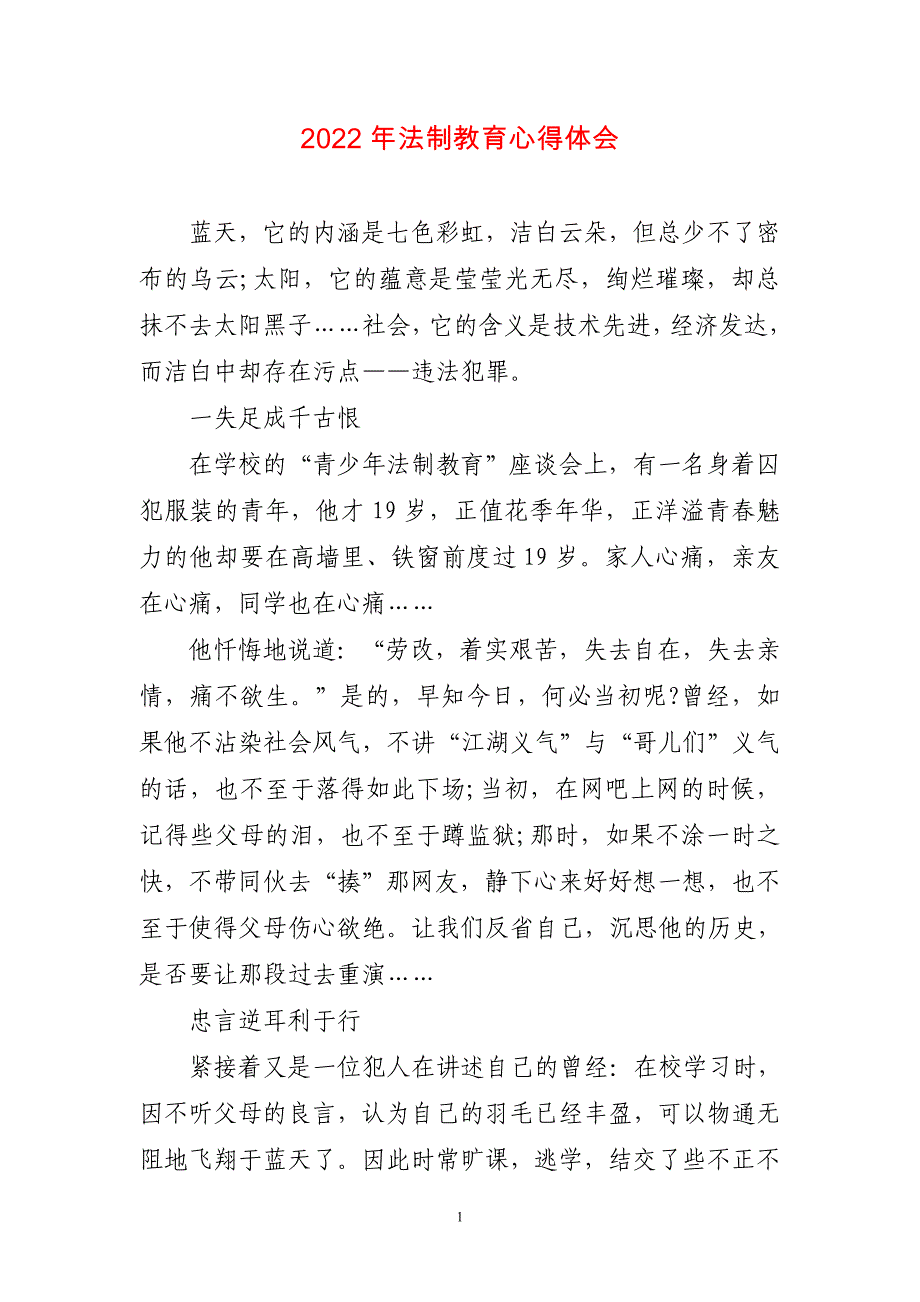 2022 年法制教育心得体会

蓝天，它的内涵是七色彩虹，洁白云朵，但总少不了密布的乌云;太阳，它的蕴意是莹莹光无尽，绚烂璀璨，却总抹不去太阳黑子……社会，它的含义是技术先进，经济发达，而洁白中却存在污点——违法犯罪。

一失足成千古恨

在学校的“青少年法制教育”座谈会上，有一名身着囚犯服装的青年，他才 19 岁，正值花季年华，正洋溢青春魅力的他却要在高墙里、铁窗前度过 19 岁。家人心痛，亲友在心痛，同学也在心痛……

他忏悔地说道：“劳改，着实艰苦，失去自在，失去亲情，痛不欲生。”是的，早知今日，何必当初呢?曾经，如果他不沾染社会风气，不讲“江湖义气”与“哥儿们”义气的话，也不至于落得如此下场;当初，在网吧上网的时候，记得些父母的泪，也不至于蹲监狱;那时，如果不涂一时之快，不带同伙去“揍”那网友，静下心来好好想一想，也不至于使得父母伤心欲绝。让我们反省自己，沉思他的历史，是否要让那段过去重演……

忠言逆耳利于行

紧接着又是一位犯人在讲述自己的曾经：在校学习时，因不听父母的良言，认为自己的羽毛已经丰盈，可以物通无阻地飞翔于蓝天了。因此时常旷课，逃学，结交了些不正不

1